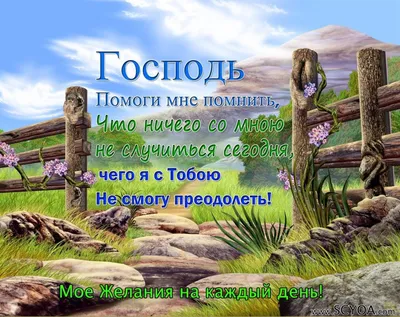 Господь
Помоги мне помнить,
Что ничего со мною не случиться сегодня,
чего я с Тобою
Не смогу преодолеть!

Мое Желания на каждый день!

www.SCYOA.com